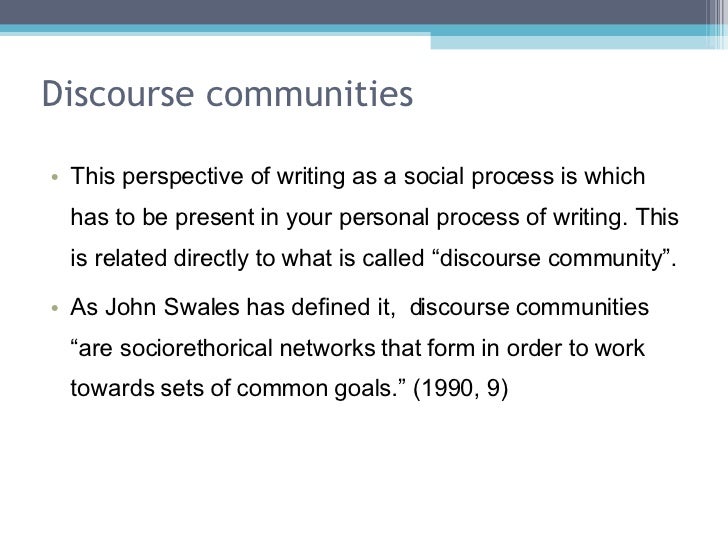 Discourse communities

• This perspective of writing as a social process is which has to be present in your personal process of writing. This is related directly to what is called "discourse community".

• As John Swales has defined it,  discourse communities "are sociorethorical networks that form in order to work towards sets of common goals." (1990, 9)